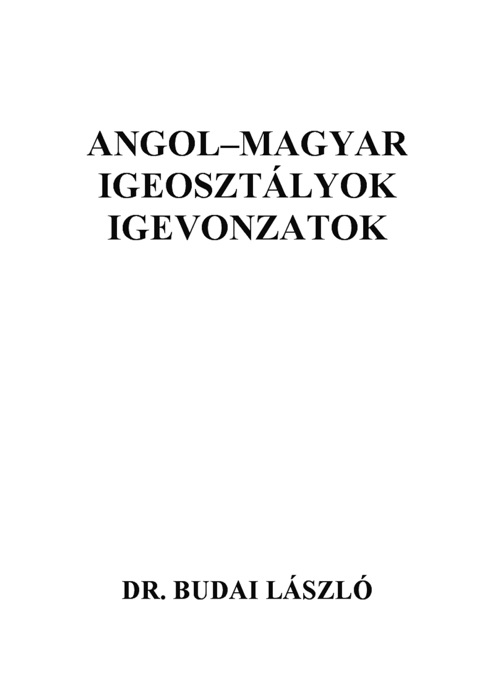 ANGOL–MAGYAR
IGEOSZTÁLYOK
IGEVONZATOK

DR. BUDAI LÁSZLÓ